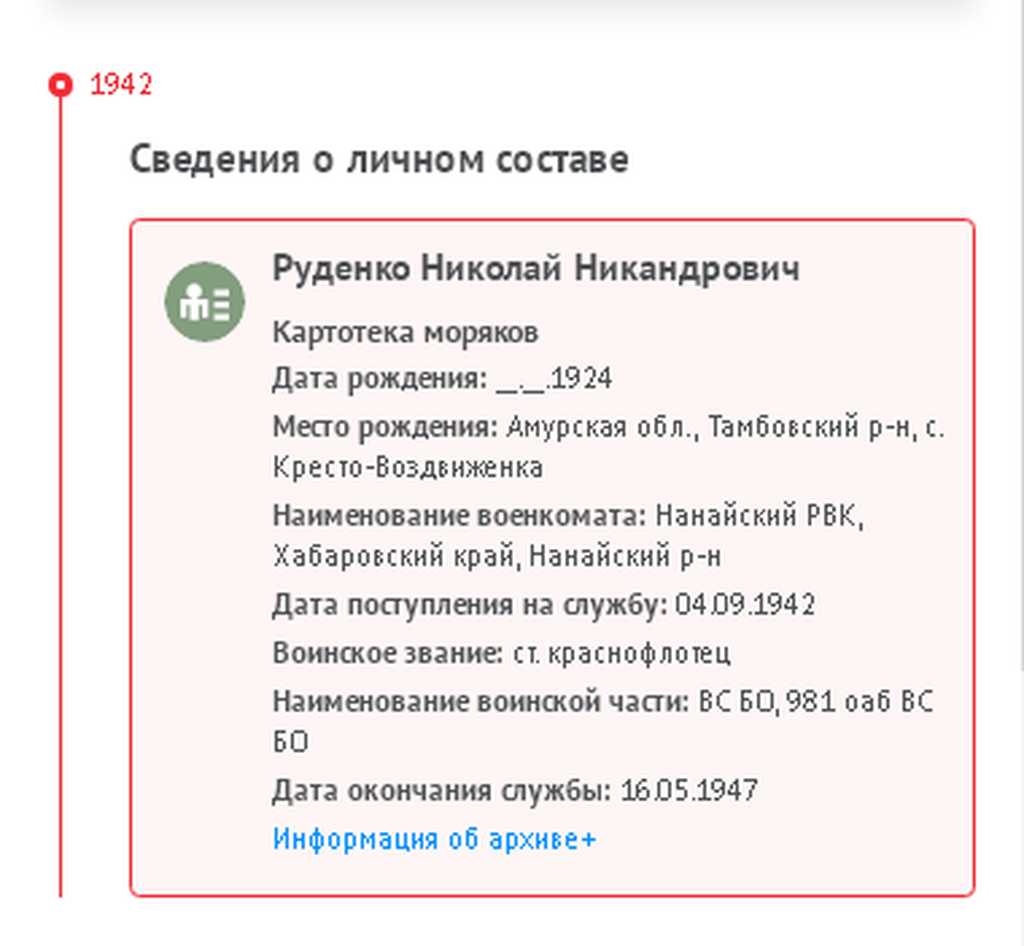 1942

Сведения о личном составе

Руденко Николай Никандрович

Картотека моряков

Дата рождения: __.__.1924

Место рождения: Амурская обл., Тамбовский р-н, с. Кресто-Воздвиженка

Наименование военкомата: Нанайский РВК, Хабаровский край, Нанайский р-н

Дата поступления на службу: 04.09.1942

Воинское звание: ст. краснофлотец

Наименование воинской части: ВС БО, 981 оаб ВС БО

Дата окончания службы: 16.05.1947

Информация об архиве+